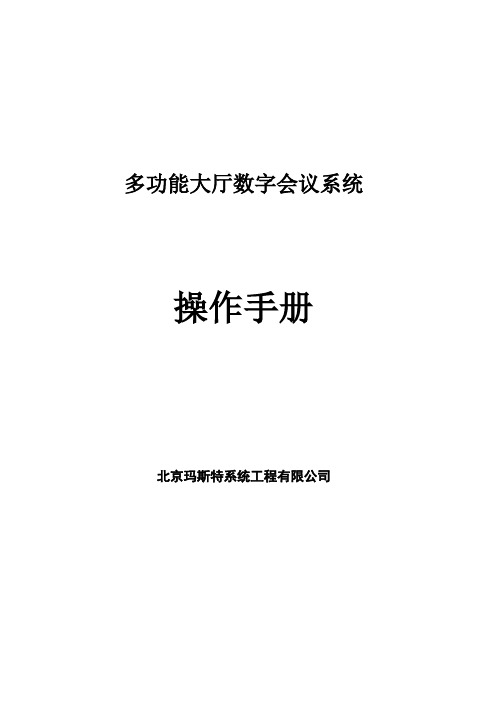 多功能大厅数字会议系统

操作手册

北京玛斯特系统工程有限公司